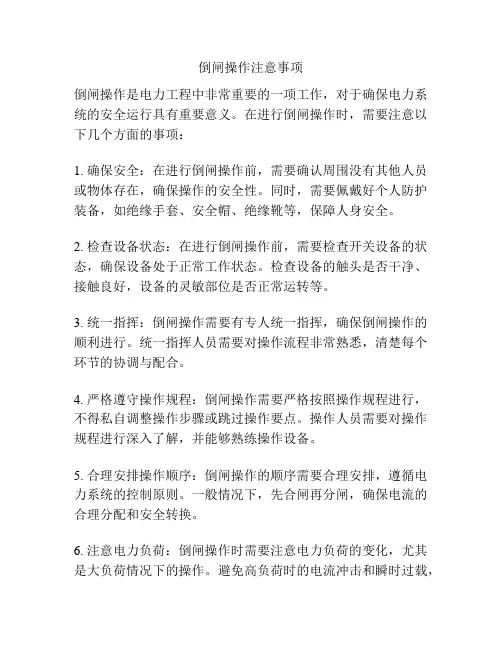 倒闸操作注意事项

倒闸操作是电力工程中非常重要的一项工作，对于确保电力系统的安全运行具有重要意义。在进行倒闸操作时，需要注意以下几个方面的事项：

1. 确保安全：在进行倒闸操作前，需要确认周围没有其他人员或物体存在，确保操作的安全性。同时，需要佩戴好个人防护装备，如绝缘手套、安全帽、绝缘靴等，保障人身安全。

2. 检查设备状态：在进行倒闸操作前，需要检查开关设备的状态，确保设备处于正常工作状态。检查设备的触头是否干净、接触良好，设备的灵敏部位是否正常运转等。

3. 统一指挥：倒闸操作需要有专人统一指挥，确保倒闸操作的顺利进行。统一指挥人员需要对操作流程非常熟悉，清楚每个环节的协调与配合。

4. 严格遵守操作规程：倒闸操作需要严格按照操作规程进行，不得私自调整操作步骤或跳过操作要点。操作人员需要对操作规程进行深入了解，并能够熟练操作设备。

5. 合理安排操作顺序：倒闸操作的顺序需要合理安排，遵循电力系统的控制原则。一般情况下，先合闸再分闸，确保电流的合理分配和安全转换。

6. 注意电力负荷：倒闸操作时需要注意电力负荷的变化，尤其是大负荷情况下的操作。避免高负荷时的电流冲击和瞬时过载，